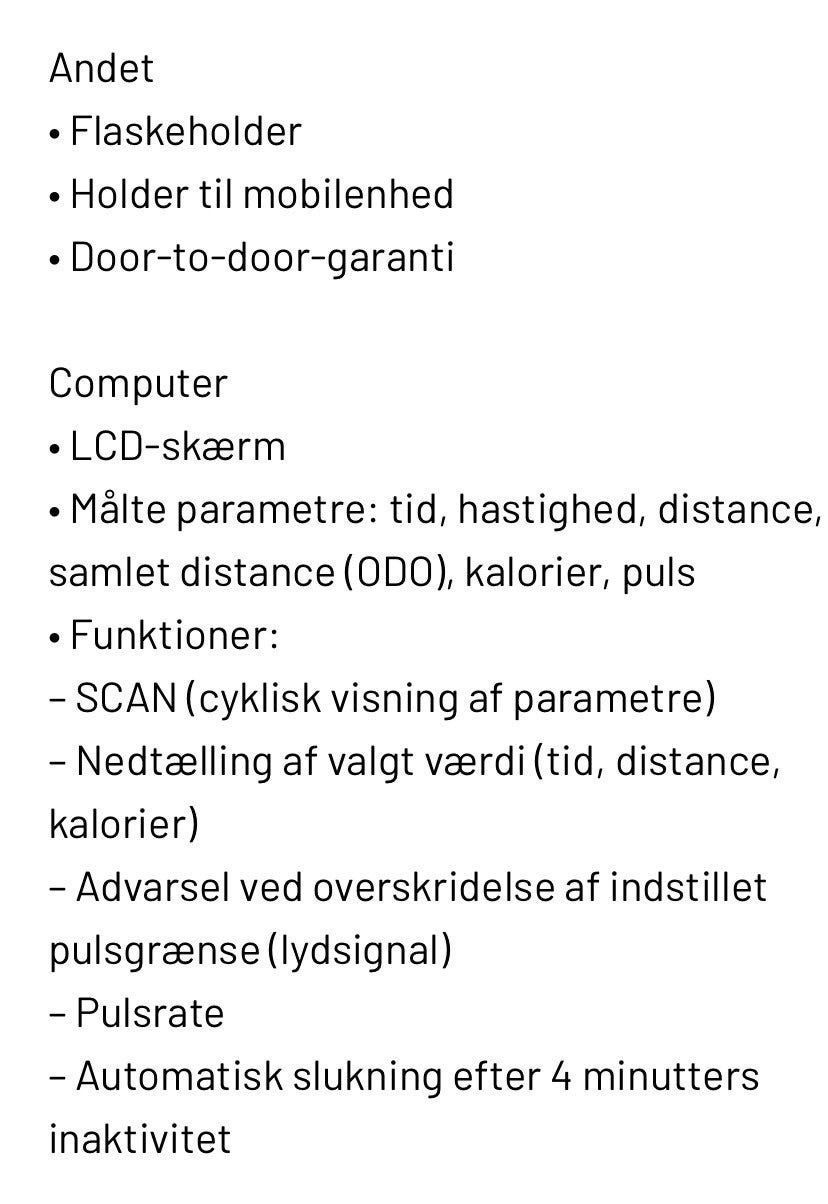 Andet
• Flaskeholder
• Holder til mobilenhed
• Door-to-door-garanti

Computer
• LCD-skærm
• Målte parametre: tid, hastighed, distance, samlet distance (ODO), kalorier, puls
• Funktioner:
– SCAN (cyklisk visning af parametre)
– Nedtælling af valgt værdi (tid, distance, kalorier)
– Advarsel ved overskridelse af indstillet pulsgrænse (lydsignal)
– Pulsrate
– Automatisk slukning efter 4 minutters inaktivitet